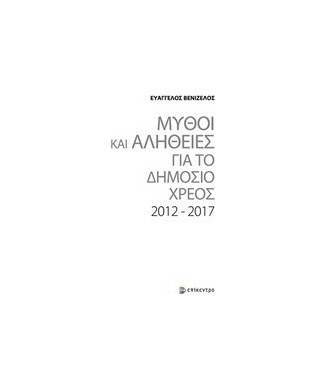 ΕΥΑΓΓΕΛΟΣ ΒΕΝΙΖΕΛΟΣ

ΜΥΘΟΙ ΚΑΙ ΑΛΗΘΕΙΕΣ ΓΙΑ ΤΟ ΔΗΜΟΣΙΟ ΧΡΕΟΣ 2012 - 2017

επίκεντρο